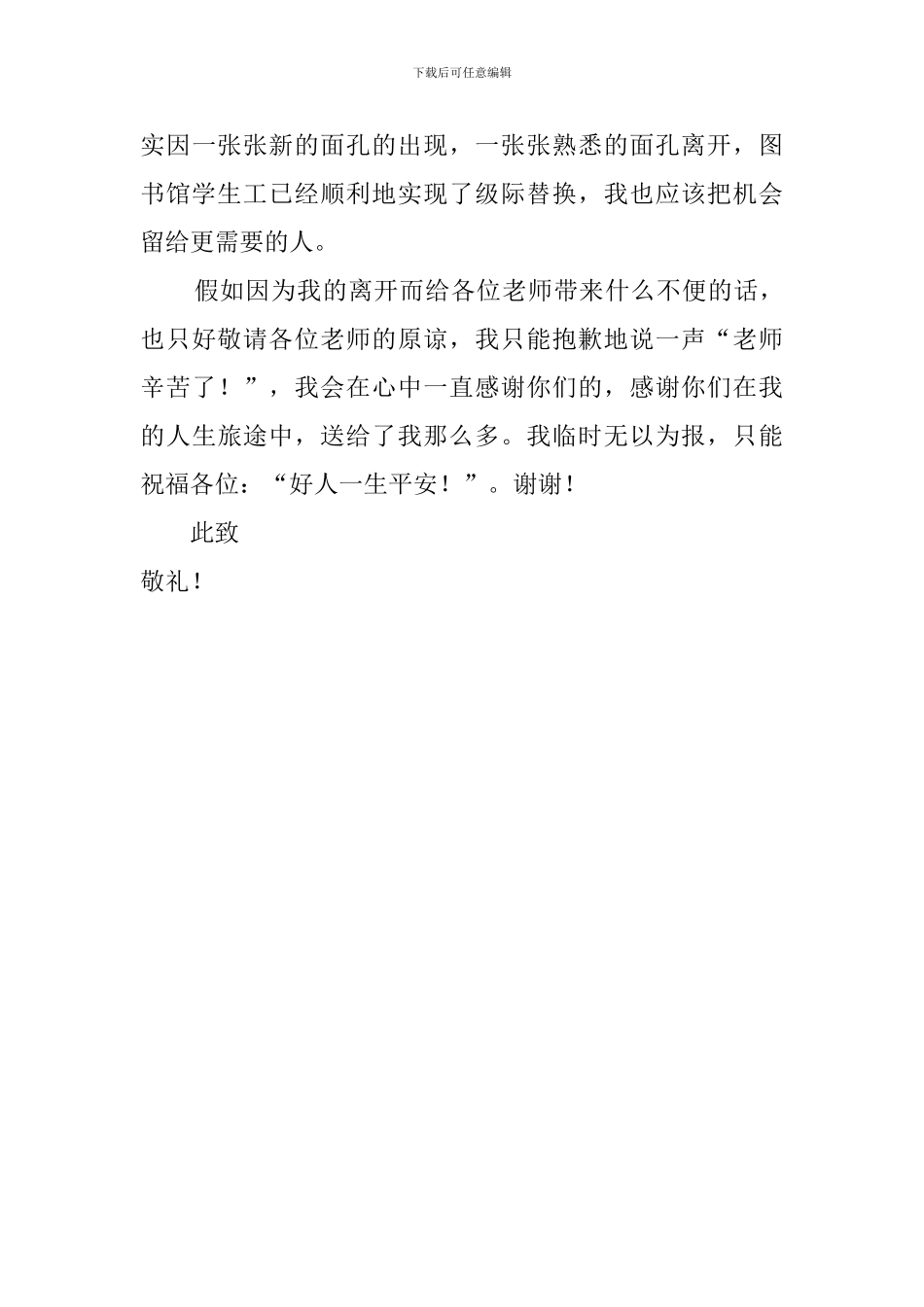 下载后可任意编辑

实因一张张新的面孔的出现，一张张熟悉的面孔离开，图书馆学生工已经顺利地实现了级际替换，我也应该把机会留给更需要的人。

假如因为我的离开而给各位老师带来什么不便的话，也只好敬请各位老师的原谅，我只能抱歉地说一声“老师辛苦了！”，我会在心中一直感谢你们的，感谢你们在我的人生旅途中，送给了我那么多。我临时无以为报，只能祝福各位：“好人一生平安！”。谢谢！

此致

敬礼！